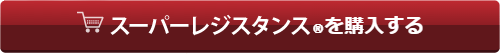 スーパーレジスタンス®を購入する